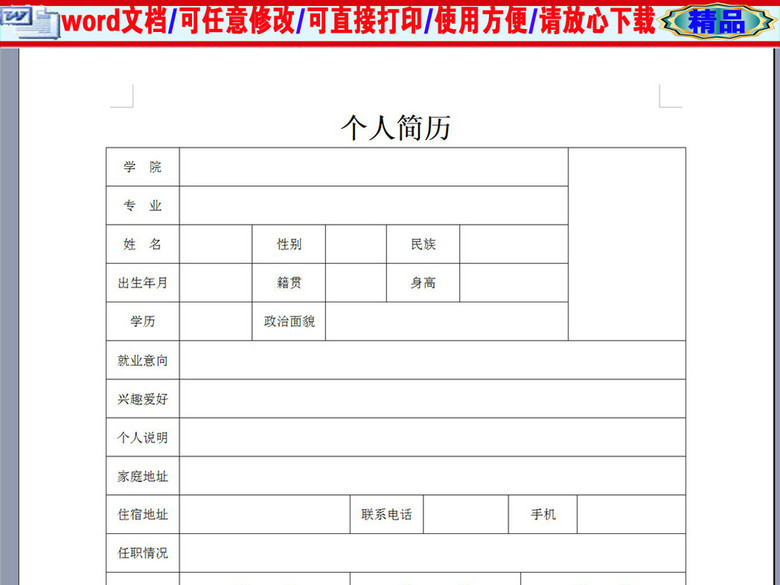 word文档/可任意修改/可直接打印/使用方便/请放心下载 精品

个人简历

| 学 院 | | | | | | |
|---|---|---|---|---|---|---|
| 专 业 | | | | | | |
| 姓 名 | | 性别 | | 民族 | | |
| 出生年月 | | 籍贯 | | 身高 | | |
| 学历 | | 政治面貌 | | | | |
| 就业意向 | | | | | | |
| 兴趣爱好 | | | | | | |
| 个人说明 | | | | | | |
| 家庭地址 | | | | | | |
| 住宿地址 | | 联系电话 | | 手机 | | |
| 任职情况 | | | | | | |